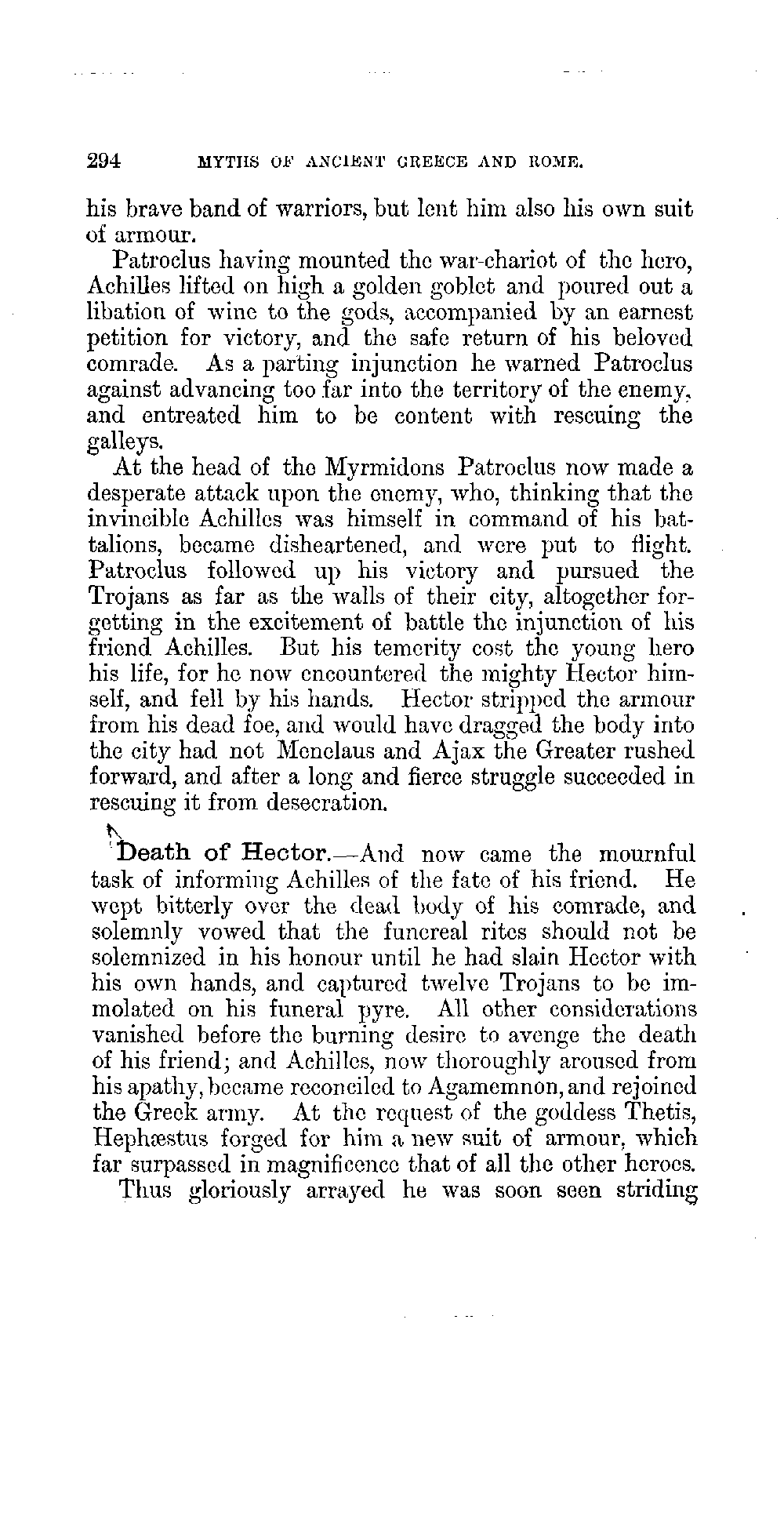 294 MYTHS OF ANCIENT GREECE AND ROME.

his brave band of warriors, but lent him also his own suit of armour.

Patroclus having mounted the war-chariot of the hero, Achilles lifted on high a golden goblet and poured out a libation of wine to the gods, accompanied by an earnest petition for victory, and the safe return of his beloved comrade. As a parting injunction he warned Patroclus against advancing too far into the territory of the enemy, and entreated him to be content with rescuing the galleys.

At the head of the Myrmidons Patroclus now made a desperate attack upon the enemy, who, thinking that the invincible Achilles was himself in command of his battalions, became disheartened, and were put to flight. Patroclus followed up his victory and pursued the Trojans as far as the walls of their city, altogether forgetting in the excitement of battle the injunction of his friend Achilles. But his temerity cost the young hero his life, for he now encountered the mighty Hector himself, and fell by his hands. Hector stripped the armour from his dead foe, and would have dragged the body into the city had not Menelaus and Ajax the Greater rushed forward, and after a long and fierce struggle succeeded in rescuing it from desecration.

Death of Hector.—And now came the mournful task of informing Achilles of the fate of his friend. He wept bitterly over the dead body of his comrade, and solemnly vowed that the funereal rites should not be solemnized in his honour until he had slain Hector with his own hands, and captured twelve Trojans to be immolated on his funeral pyre. All other considerations vanished before the burning desire to avenge the death of his friend; and Achilles, now thoroughly aroused from his apathy, became reconciled to Agamemnon, and rejoined the Greek army. At the request of the goddess Thetis, Hephæstus forged for him a new suit of armour, which far surpassed in magnificence that of all the other heroes.

Thus gloriously arrayed he was soon seen striding